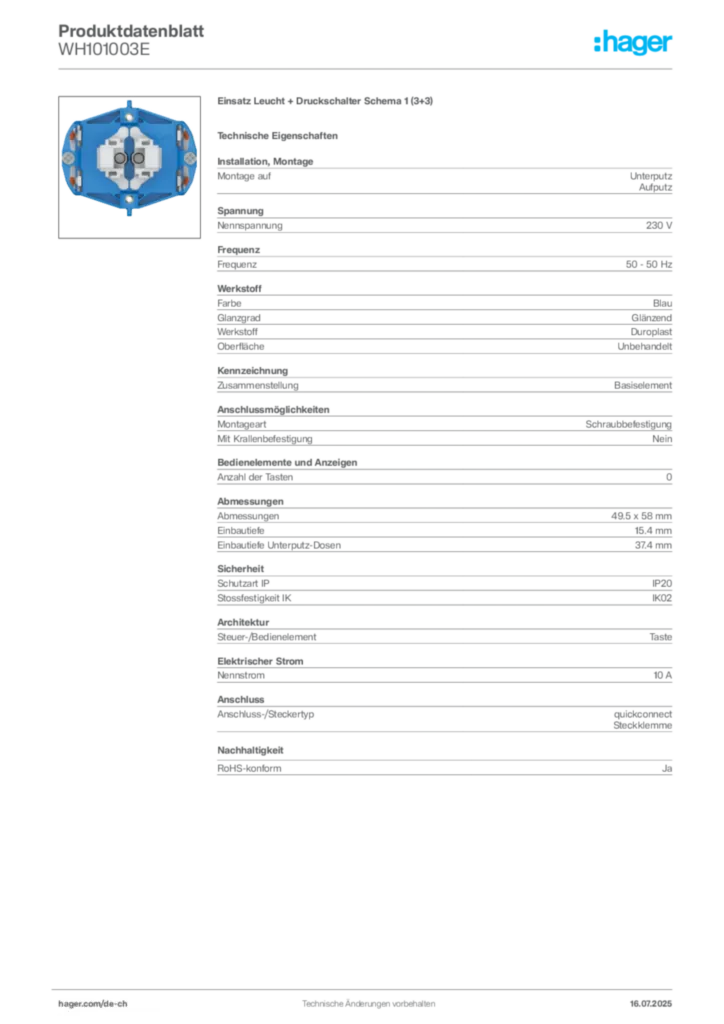 Produktdatenblatt
WH101003E

:hager

Einsatz Leucht + Druckschalter Schema 1 (3+3)

Technische Eigenschaften

Installation, Montage
Montage auf
Unterputz
Aufputz

Spannung
Nennspannung
230 V

Frequenz
Frequenz
50 - 50 Hz

Werkstoff
Farbe
Blau
Glanzgrad
Glänzend
Werkstoff
Duroplast
Oberfläche
Unbehandelt

Kennzeichnung
Zusammenstellung
Basiselement

Anschlussmöglichkeiten
Montageart
Schraubbefestigung
Mit Krallenbefestigung
Nein

Bedienelemente und Anzeigen
Anzahl der Tasten
0

Abmessungen
Abmessungen
49.5 x 58 mm
Einbautiefe
15.4 mm
Einbautiefe Unterputz-Dosen
37.4 mm

Sicherheit
Schutzart IP
IP20
Stossfestigkeit IK
IK02

Architektur
Steuer-/Bedienelement
Taste

Elektrischer Strom
Nennstrom
10 A

Anschluss
Anschluss-/Steckertyp
quickconnect
Steckklemme

Nachhaltigkeit
RoHS-konform
Ja

hager.com/de-ch
Technische Änderungen vorbehalten
16.07.2025